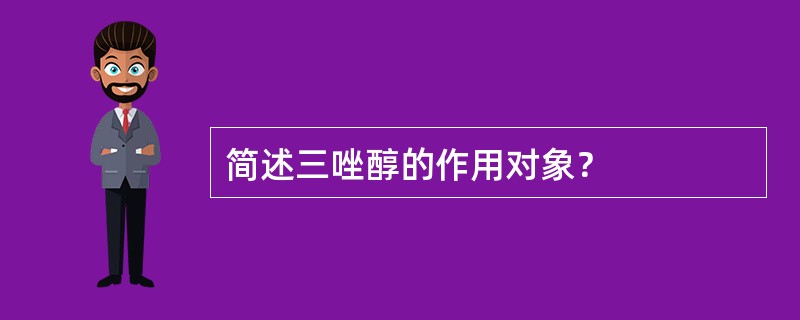 简述三唑醇的作用对象？